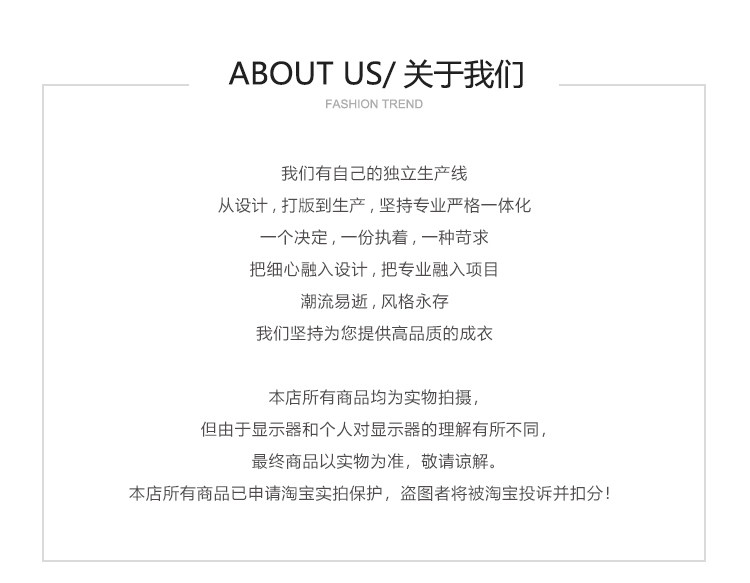 ABOUT US/ 关于我们
FASHION TREND

我们有自己的独立生产线
从设计，打版到生产，坚持专业严格一体化
一个决定，一份执着，一种苛求
把细心融入设计，把专业融入项目
潮流易逝，风格永存
我们坚持为您提供高品质的成衣

本店所有商品均为实物拍摄，
但由于显示器和个人对显示器的理解有所不同，
最终商品以实物为准，敬请谅解。
本店所有商品已申请淘宝实拍保护，盗图者将被淘宝投诉并扣分！